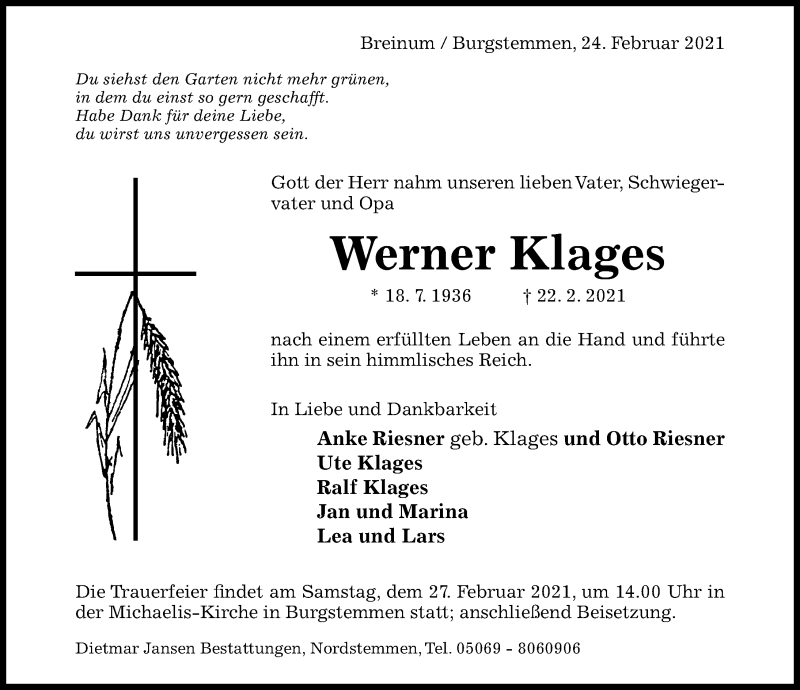 Breinum / Burgstemmen, 24. Februar 2021

Du siehst den Garten nicht mehr grünen,
in dem du einst so gern geschafft.
Habe Dank für deine Liebe,
du wirst uns unvergessen sein.

Gott der Herr nahm unseren lieben Vater, Schwiegervater und Opa

Werner Klages

* 18. 7. 1936 † 22. 2. 2021

nach einem erfüllten Leben an die Hand und führte ihn in sein himmlisches Reich.

In Liebe und Dankbarkeit

Anke Riesner geb. Klages und Otto Riesner
Ute Klages
Ralf Klages
Jan und Marina
Lea und Lars

Die Trauerfeier findet am Samstag, dem 27. Februar 2021, um 14.00 Uhr in der Michaelis-Kirche in Burgstemmen statt; anschließend Beisetzung.

Dietmar Jansen Bestattungen, Nordstemmen, Tel. 05069 - 8060906